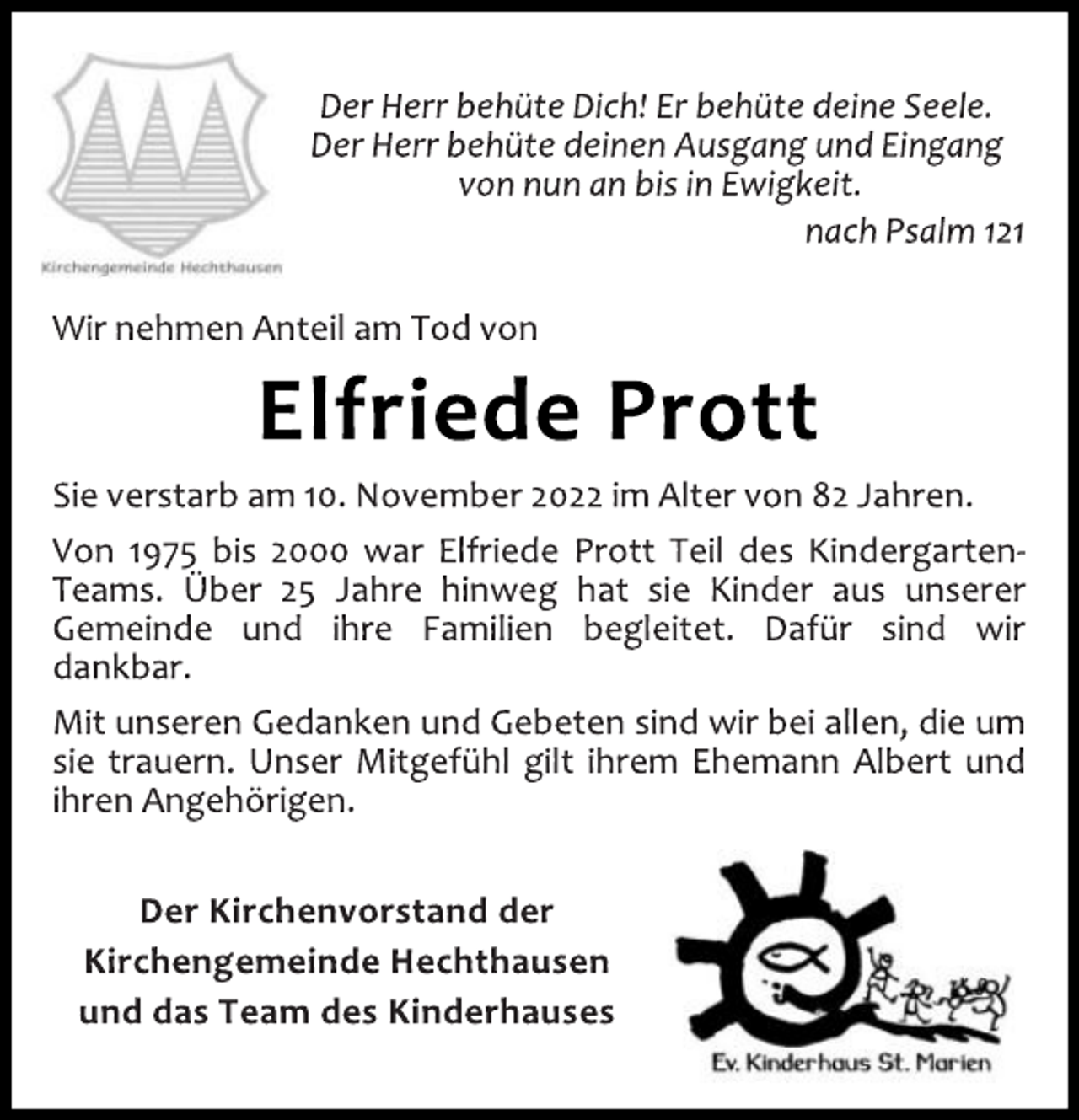 Kirchengemeinde Hechthausen

Der Herr behüte Dich! Er behüte deine Seele. Der Herr behüte deinen Ausgang und Eingang von nun an bis in Ewigkeit.

nach Psalm 121

Wir nehmen Anteil am Tod von

Elfriede Prott

Sie verstarb am 10. November 2022 im Alter von 82 Jahren.

Von 1975 bis 2000 war Elfriede Prott Teil des Kindergarten-Teams. Über 25 Jahre hinweg hat sie Kinder aus unserer Gemeinde und ihre Familien begleitet. Dafür sind wir dankbar.

Mit unseren Gedanken und Gebeten sind wir bei allen, die um sie trauern. Unser Mitgefühl gilt ihrem Ehemann Albert und ihren Angehörigen.

Der Kirchenvorstand der Kirchengemeinde Hechthausen und das Team des Kinderhauses

Ev. Kinderhaus St. Marien